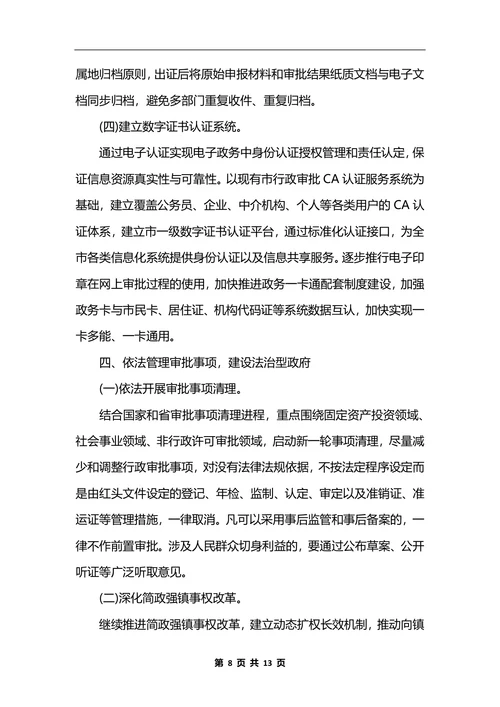 属地归档原则，出证后将原始申报材料和审批结果纸质文档与电子文档同步归档，避免多部门重复收件、重复归档。

(四)建立数字证书认证系统。

通过电子认证实现电子政务中身份认证授权管理和责任认定，保证信息资源真实性与可靠性。以现有市行政审批 CA 认证服务系统为基础，建立覆盖公务员、企业、中介机构、个人等各类用户的 CA 认证体系，建立市一级数字证书认证平台，通过标准化认证接口，为全市各类信息化系统提供身份认证以及信息共享服务。逐步推行电子印章在网上审批过程的使用，加快推进政务一卡通配套制度建设，加强政务卡与市民卡、居住证、机构代码证等系统数据互认，加快实现一卡多能、一卡通用。

四、依法管理审批事项，建设法治型政府

(一)依法开展审批事项清理。

结合国家和省审批事项清理进程，重点围绕固定资产投资领域、社会事业领域、非行政许可审批领域，启动新一轮事项清理，尽量减少和调整行政审批事项，对没有法律法规依据，不按法定程序设定而是由红头文件设定的登记、年检、监制、认定、审定以及准销证、准运证等管理措施，一律取消。凡可以采用事后监管和事后备案的，一律不作前置审批。涉及人民群众切身利益的，要通过公布草案、公开听证等广泛听取意见。

(二)深化简政强镇事权改革。

继续推进简政强镇事权改革，建立动态扩权长效机制，推动向镇

第 8 页 共 13 页